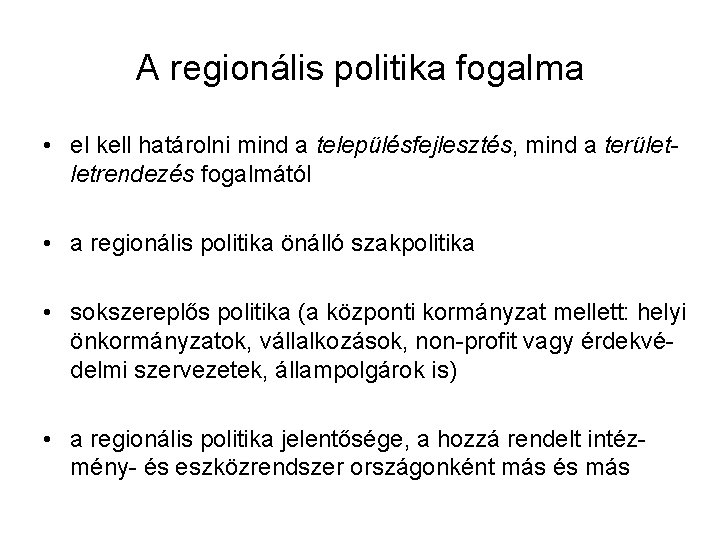 A regionális politika fogalma

• el kell határolni mind a településfejlesztés, mind a területletrendezés fogalmától

• a regionális politika önálló szakpolitika

• sokszereplős politika (a központi kormányzat mellett: helyi önkormányzatok, vállalkozások, non-profit vagy érdekvédelmi szervezetek, állampolgárok is)

• a regionális politika jelentősége, a hozzá rendelt intézmény- és eszközrendszer országonként más és más